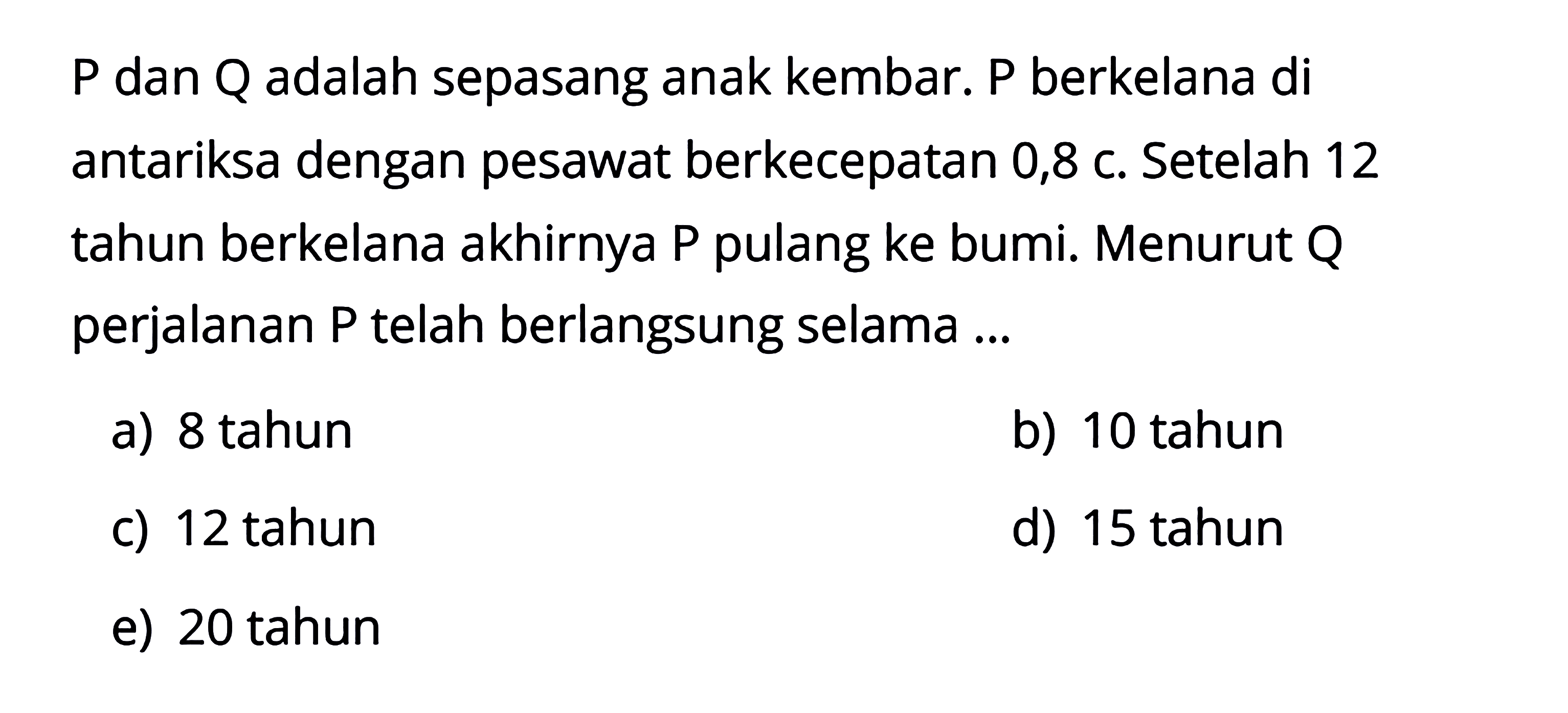 P dan Q adalah sepasang anak kembar. P berkelana di antariksa dengan pesawat berkecepatan 0,8 c. Setelah 12 tahun berkelana akhirnya P pulang ke bumi. Menurut Q perjalanan P telah berlangsung selama ...

a) 8 tahun
b) 10 tahun
c) 12 tahun
d) 15 tahun
e) 20 tahun